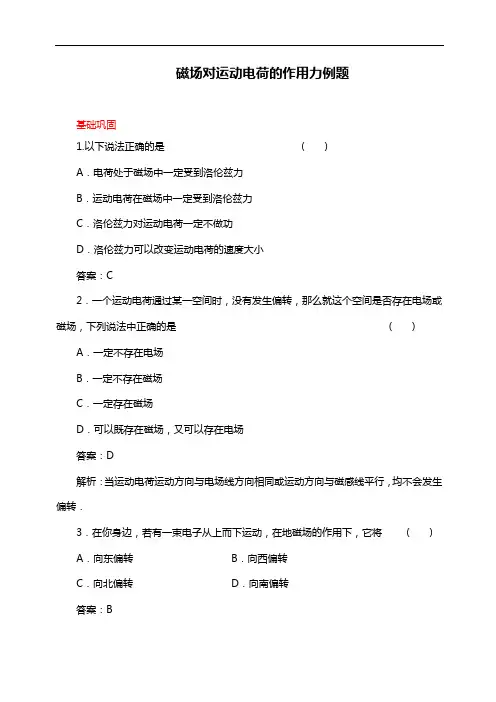 磁场对运动电荷的作用力例题

基础巩固

1.以下说法正确的是 (　)

A．电荷处于磁场中一定受到洛伦兹力

B．运动电荷在磁场中一定受到洛伦兹力

C．洛伦兹力对运动电荷一定不做功

D．洛伦兹力可以改变运动电荷的速度大小

答案：C

2．一个运动电荷通过某一空间时，没有发生偏转，那么就这个空间是否存在电场或磁场，下列说法中正确的是 (　)

A．一定不存在电场

B．一定不存在磁场

C．一定存在磁场

D．可以既存在磁场，又可以存在电场

答案：D

解析：当运动电荷运动方向与电场线方向相同或运动方向与磁感线平行，均不会发生偏转．

3．在你身边，若有一束电子从上而下运动，在地磁场的作用下，它将 (　)

A．向东偏转　　B．向西偏转

C．向北偏转　　D．向南偏转

答案：B